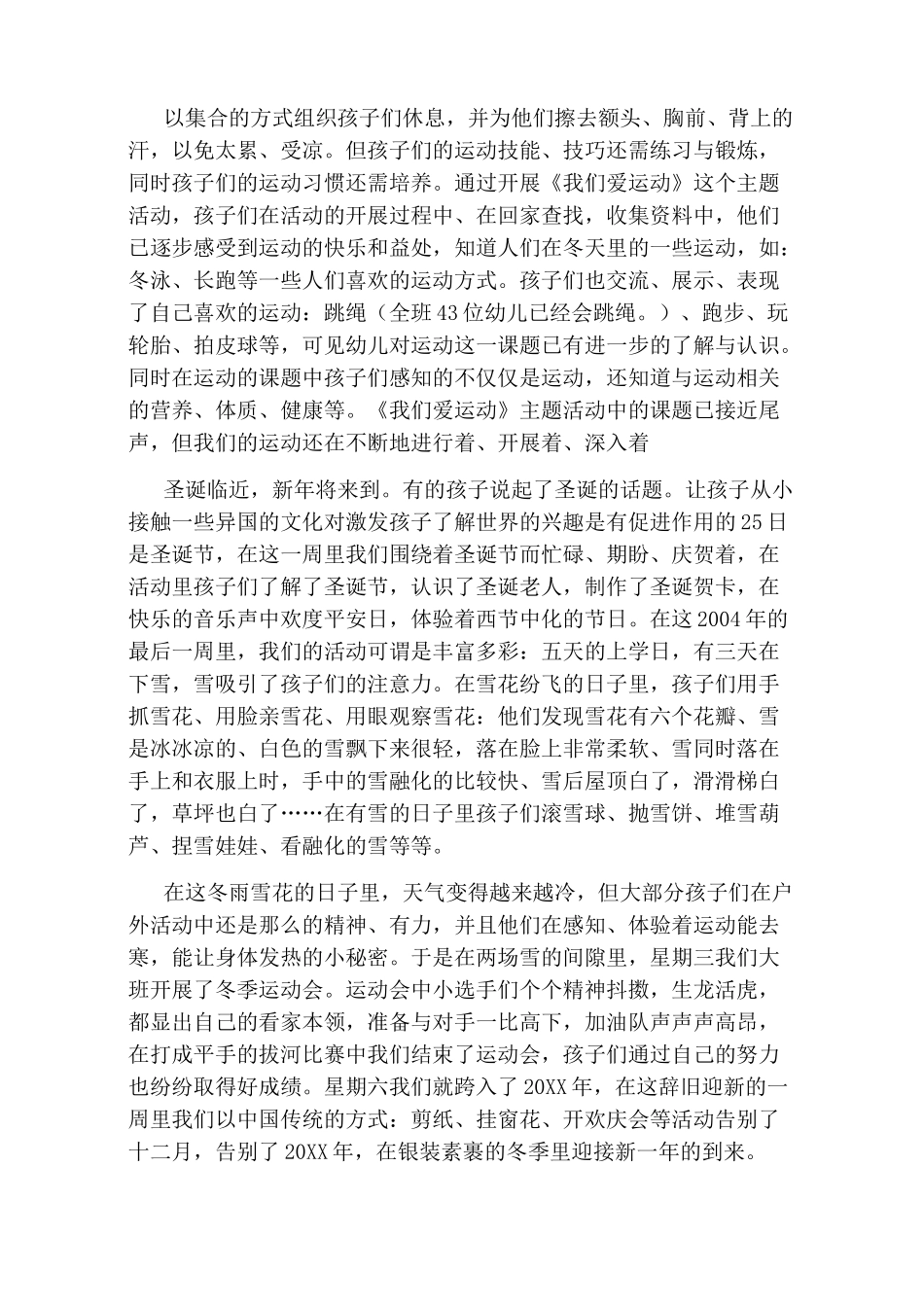 以集合的方式组织孩子们休息，并为他们擦去额头、胸前、背上的汗，以免太累、受凉。但孩子们的运动技能、技巧还需练习与锻炼，同时孩子们的运动习惯还需培养。通过开展《我们爱运动》这个主题活动，孩子们在活动的开展过程中、在回家查找，收集资料中，他们已逐步感受到运动的快乐和益处，知道人们在冬天里的一些运动，如：冬泳、长跑等一些人们喜欢的运动方式。孩子们也交流、展示、表现了自己喜欢的运动：跳绳（全班43位幼儿已经会跳绳。）、跑步、玩轮胎、拍皮球等，可见幼儿对运动这一课题已有进一步的了解与认识。同时在运动的课题中孩子们感知的不仅仅是运动，还知道与运动相关的营养、体质、健康等。《我们爱运动》主题活动中的课题已接近尾声，但我们的运动还在不断地进行着、开展着、深入着

圣诞临近，新年将来到。有的孩子说起了圣诞的话题。让孩子从小接触一些异国的文化对激发孩子了解世界的兴趣是有促进作用的25日是圣诞节，在这一周里我们围绕着圣诞节而忙碌、期盼、庆贺着，在活动里孩子们了解了圣诞节，认识了圣诞老人，制作了圣诞贺卡，在快乐的音乐声中欢度平安日，体验着西节中化的节日。在这2004年的最后一周里，我们的活动可谓是丰富多彩：五天的上学日，有三天在下雪，雪吸引了孩子们的注意力。在雪花纷飞的日子里，孩子们用手抓雪花、用脸亲雪花、用眼观察雪花：他们发现雪花有六个花瓣、雪是冰冰凉的、白色的雪飘下来很轻，落在脸上非常柔软、雪同时落在手上和衣服上时，手中的雪融化的比较快、雪后屋顶白了，滑滑梯白了，草坪也白了……在有雪的日子里孩子们滚雪球、抛雪饼、堆雪葫芦、捏雪娃娃、看融化的雪等等。

在这冬雨雪花的日子里，天气变得越来越冷，但大部分孩子们在户外活动中还是那么的精神、有力，并且他们在感知、体验着运动能去寒，能让身体发热的小秘密。于是在两场雪的间隙里，星期三我们大班开展了冬季运动会。运动会中小选手们个个精神抖擞，生龙活虎，都显出自己的看家本领，准备与对手一比高下，加油队声声高昂，在打成平手的拔河比赛中我们结束了运动会，孩子们通过自己的努力也纷纷取得好成绩。星期六我们就跨入了20XX年，在这辞旧迎新的一周里我们以中国传统的方式：剪纸、挂窗花、开欢庆会等活动告别了十二月，告别了20XX年，在银装素裹的冬季里迎接新一年的到来。